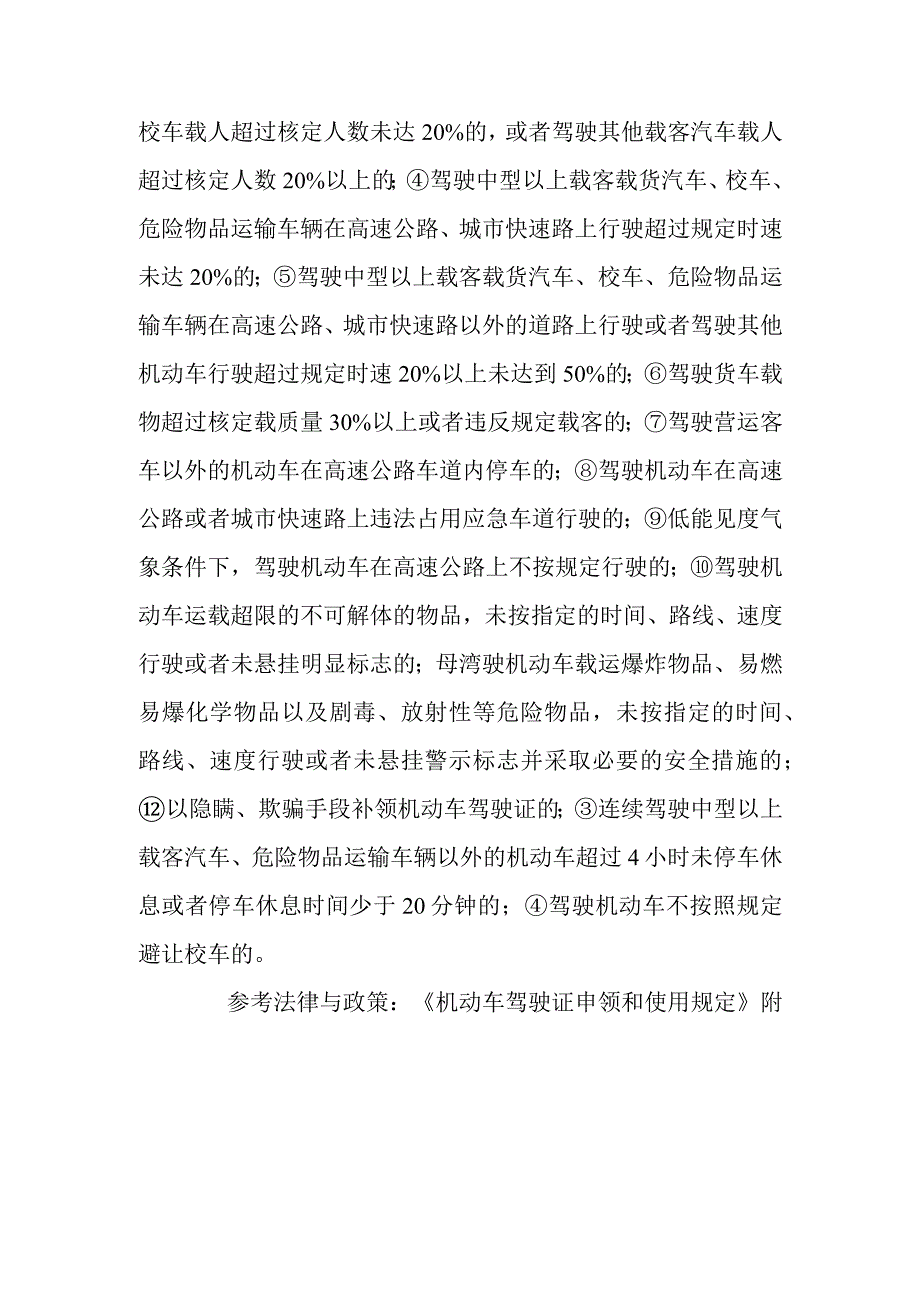 校车载人超过核定人数未达 20%的，或者驾驶其他载客汽车载人超过核定人数 20%以上的；④驾驶中型以上载客载货汽车、校车、危险物品运输车辆在高速公路、城市快速路上行驶超过规定时速未达 20%的；⑤驾驶中型以上载客载货汽车、校车、危险物品运输车辆在高速公路、城市快速路以外的道路上行驶或者驾驶其他机动车行驶超过规定时速 20%以上未达到 50%的；⑥驾驶货车载物超过核定载质量 30%以上或者违反规定载客的；⑦驾驶营运客车以外的机动车在高速公路车道内停车的；⑧驾驶机动车在高速公路或者城市快速路上违法占用应急车道行驶的；⑨低能见度气象条件下，驾驶机动车在高速公路上不按规定行驶的；⑩驾驶机动车运载超限的不可解体的物品，未按指定的时间、路线、速度行驶或者未悬挂明显标志的；母湾驶机动车载运爆炸物品、易燃易爆化学物品以及剧毒、放射性等危险物品，未按指定的时间、路线、速度行驶或者未悬挂警示标志并采取必要的安全措施的；⑫以隐瞒、欺骗手段补领机动车驾驶证的；③连续驾驶中型以上载客汽车、危险物品运输车辆以外的机动车超过 4 小时未停车休息或者停车休息时间少于 20 分钟的；④驾驶机动车不按照规定避让校车的。

参考法律与政策：《机动车驾驶证申领和使用规定》附